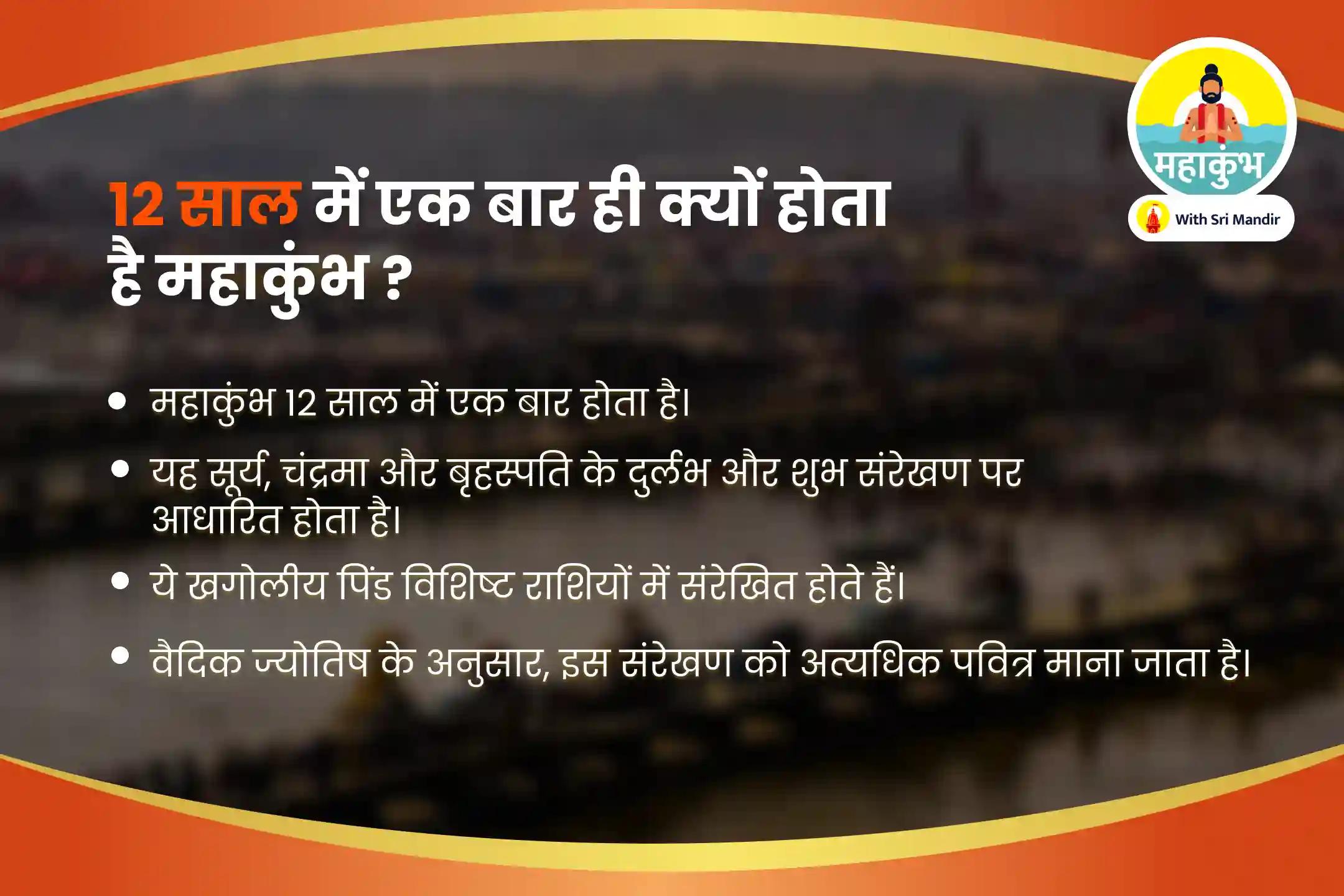 महाकुंभ
With Sri Mandir

12 साल में एक बार ही क्यों होता है महाकुंभ ?

• महाकुंभ 12 साल में एक बार होता है।

• यह सूर्य, चंद्रमा और बृहस्पति के दुर्लभ और शुभ संरेखण पर आधारित होता है।

• ये खगोलीय पिंड विशिष्ट राशियों में संरेखित होते हैं।

• वैदिक ज्योतिष के अनुसार, इस संरेखण को अत्यधिक पवित्र माना जाता है।